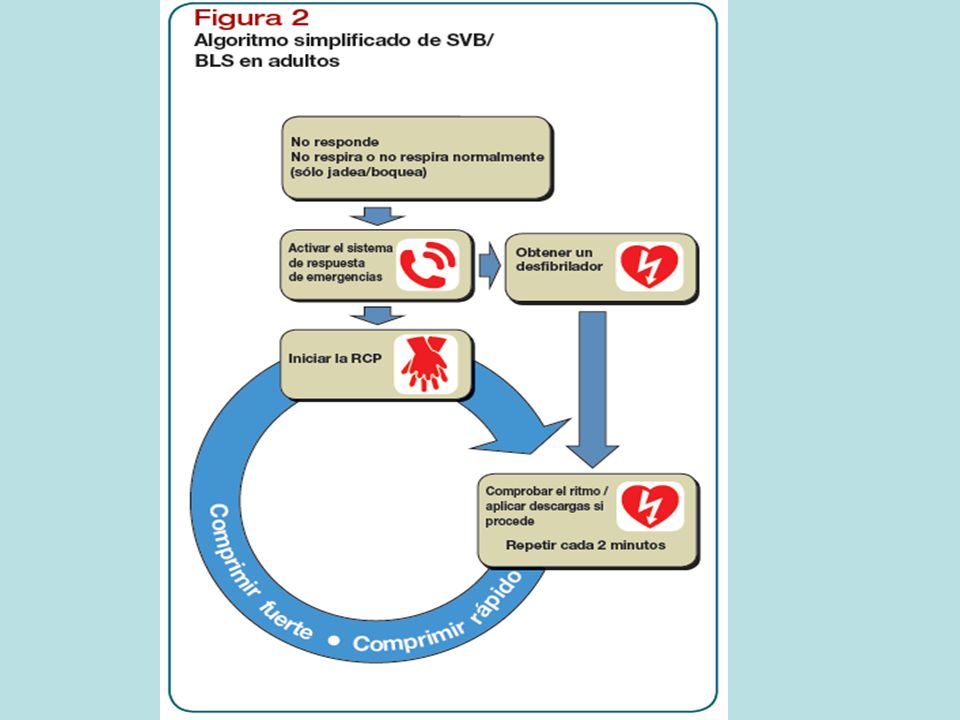 Figura 2
Algoritmo simplificado de SVB/ BLS en adultos

No responde
No respira o no respira normalmente (sólo jadea/boquea)

Activar el sistema de respuesta de emergencias

Obtener un desfibrilador

Iniciar la RCP

Comprobar el ritmo / aplicar descargas si procede

Repetir cada 2 minutos

Comprimir fuerte • Comprimir rápido